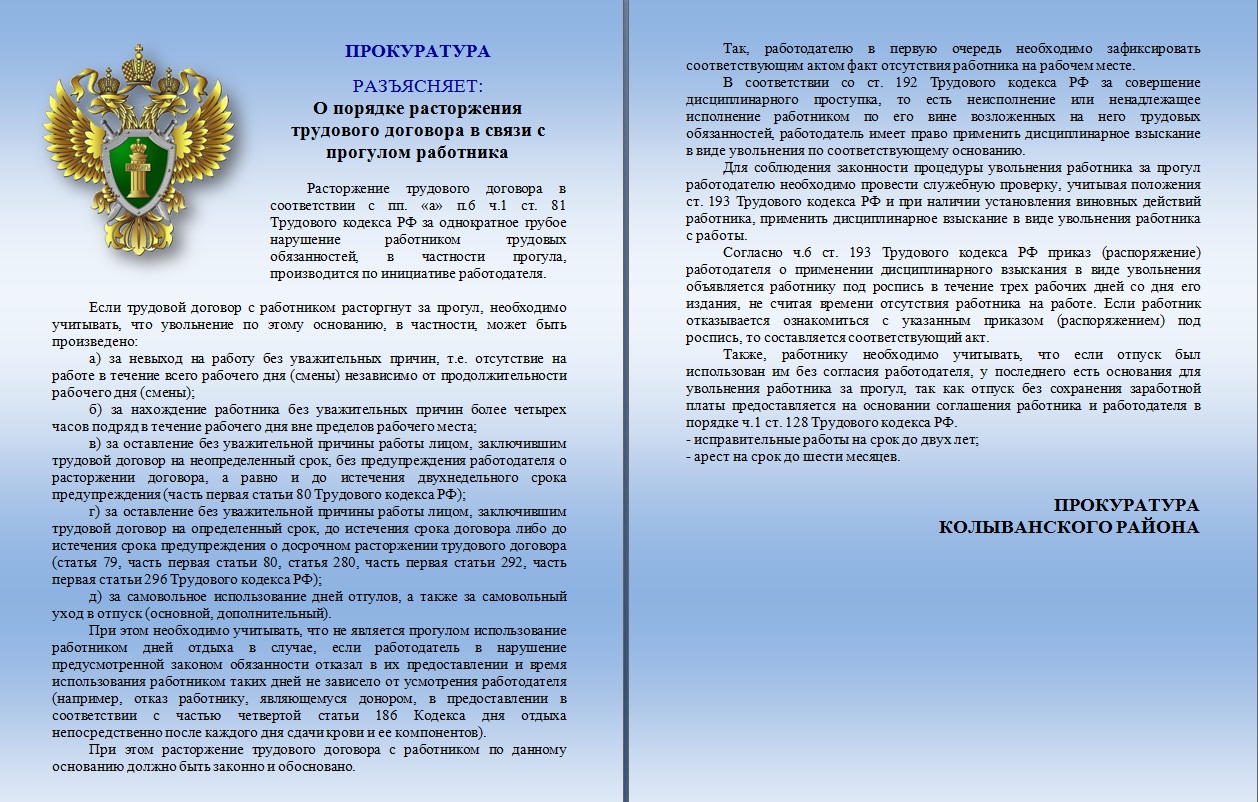 ПРОКУРАТУРА

РАЗЪЯСНЯЕТ:
О порядке расторжения трудового договора в связи с прогулом работника

Расторжение трудового договора в соответствии с пп. «а» п.6 ч.1 ст. 81 Трудового кодекса РФ за однократное грубое нарушение работником трудовых обязанностей, в частности прогула, производится по инициативе работодателя.

Если трудовой договор с работником расторгнут за прогул, необходимо учитывать, что увольнение по этому основанию, в частности, может быть произведено:

а) за невыход на работу без уважительных причин, т.е. отсутствие на работе в течение всего рабочего дня (смены) независимо от продолжительности рабочего дня (смены);

б) за нахождение работника без уважительных причин более четырех часов подряд в течение рабочего дня вне пределов рабочего места;

в) за оставление без уважительной причины работы лицом, заключившим трудовой договор на неопределенный срок, без предупреждения работодателя о расторжении договора, а равно и до истечения двухнедельного срока предупреждения (часть первая статьи 80 Трудового кодекса РФ);

г) за оставление без уважительной причины работы лицом, заключившим трудовой договор на определенный срок, до истечения срока договора либо до истечения срока предупреждения о досрочном расторжении трудового договора (статья 79, часть первая статьи 80, статья 280, часть первая статьи 292, часть первая статьи 296 Трудового кодекса РФ);

д) за самовольное использование дней отгулов, а также за самовольный уход в отпуск (основной, дополнительный).

При этом необходимо учитывать, что не является прогулом использование работником дней отдыха в случае, если работодатель в нарушение предусмотренной законом обязанности отказал в их предоставлении и время использования работником таких дней не зависело от усмотрения работодателя (например, отказ работнику, являющемуся донором, в предоставлении в соответствии с частью четвертой статьи 186 Кодекса дня отдыха непосредственно после каждого дня сдачи крови и ее компонентов).

При этом расторжение трудового договора с работником по данному основанию должно быть законно и обосновано.

Так, работодателю в первую очередь необходимо зафиксировать соответствующим актом факт отсутствия работника на рабочем месте.

В соответствии со ст. 192 Трудового кодекса РФ за совершение дисциплинарного проступка, то есть неисполнение или ненадлежащее исполнение работником по его вине возложенных на него трудовых обязанностей, работодатель имеет право применить дисциплинарное взыскание в виде увольнения по соответствующему основанию.

Для соблюдения законности процедуры увольнения работника за прогул работодателю необходимо провести служебную проверку, учитывая положения ст. 193 Трудового кодекса РФ и при наличии установления виновных действий работника, применить дисциплинарное взыскание в виде увольнения работника с работы.

Согласно ч.6 ст. 193 Трудового кодекса РФ приказ (распоряжение) работодателя о применении дисциплинарного взыскания в виде увольнения объявляется работнику под роспись в течение трех рабочих дней со дня его издания, не считая времени отсутствия работника на работе. Если работник отказывается ознакомиться с указанным приказом (распоряжением) под роспись, то составляется соответствующий акт.

Также, работнику необходимо учитывать, что если отпуск был использован им без согласия работодателя, у последнего есть основания для увольнения работника за прогул, так как отпуск без сохранения заработной платы предоставляется на основании соглашения работника и работодателя в порядке ч.1 ст. 128 Трудового кодекса РФ.
- исправительные работы на срок до двух лет;
- арест на срок до шести месяцев.

ПРОКУРАТУРА
КОЛЫВАНСКОГО РАЙОНА